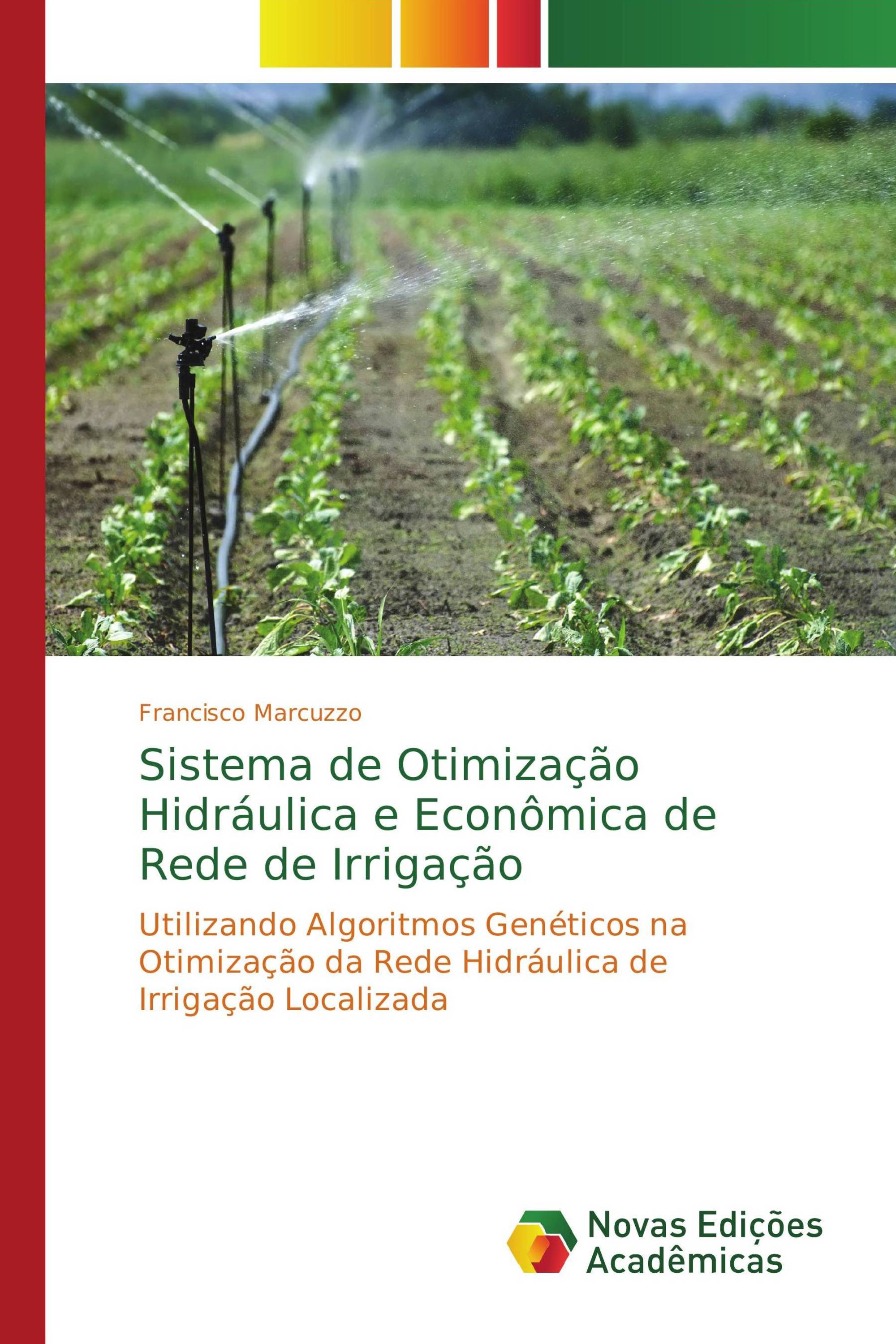 Francisco Marcuzzo

Sistema de Otimização Hidráulica e Econômica de Rede de Irrigação

Utilizando Algoritmos Genéticos na Otimização da Rede Hidráulica de Irrigação Localizada

Novas Edições Acadêmicas